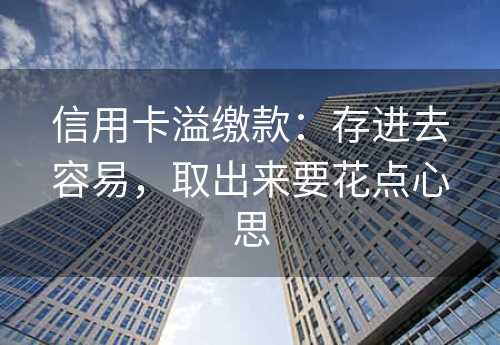 信用卡溢缴款：存进去容易，取出来要花点心思